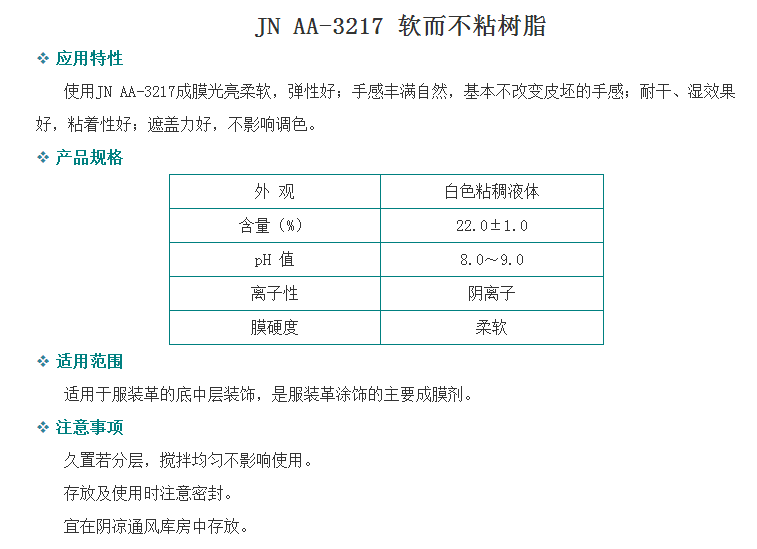 JN AA-3217 软而不粘树脂

❖ 应用特性

使用JN AA-3217成膜光亮柔软，弹性好；手感丰满自然，基本不改变皮坯的手感；耐干、湿效果好，粘着性好；遮盖力好，不影响调色。

❖ 产品规格

| 外 观 | 白色粘稠液体 |
|---|---|
| 含量（%） | 22.0±1.0 |
| pH 值 | 8.0～9.0 |
| 离子性 | 阴离子 |
| 膜硬度 | 柔软 |

❖ 适用范围

适用于服装革的底中层装饰，是服装革涂饰的主要成膜剂。

❖ 注意事项

久置若分层，搅拌均匀不影响使用。

存放及使用时注意密封。

宜在阴凉通风库房中存放。